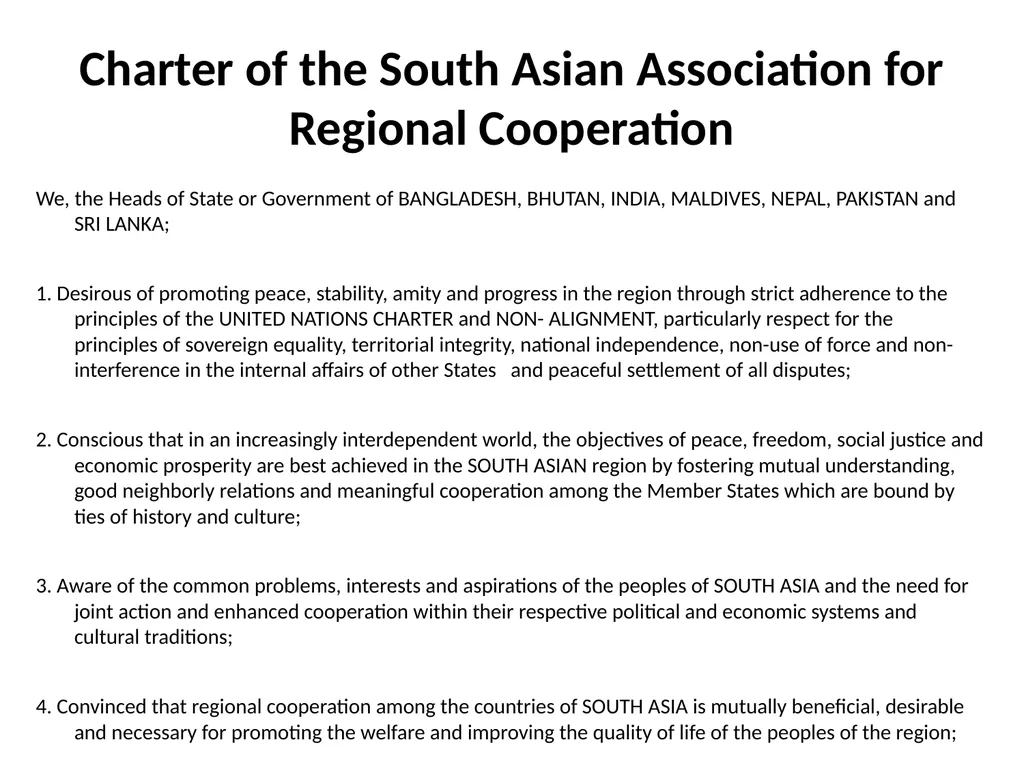 Charter of the South Asian Association for Regional Cooperation

We, the Heads of State or Government of BANGLADESH, BHUTAN, INDIA, MALDIVES, NEPAL, PAKISTAN and SRI LANKA;

1. Desirous of promoting peace, stability, amity and progress in the region through strict adherence to the principles of the UNITED NATIONS CHARTER and NON- ALIGNMENT, particularly respect for the principles of sovereign equality, territorial integrity, national independence, non-use of force and non-interference in the internal affairs of other States and peaceful settlement of all disputes;

2. Conscious that in an increasingly interdependent world, the objectives of peace, freedom, social justice and economic prosperity are best achieved in the SOUTH ASIAN region by fostering mutual understanding, good neighborly relations and meaningful cooperation among the Member States which are bound by ties of history and culture;

3. Aware of the common problems, interests and aspirations of the peoples of SOUTH ASIA and the need for joint action and enhanced cooperation within their respective political and economic systems and cultural traditions;

4. Convinced that regional cooperation among the countries of SOUTH ASIA is mutually beneficial, desirable and necessary for promoting the welfare and improving the quality of life of the peoples of the region;